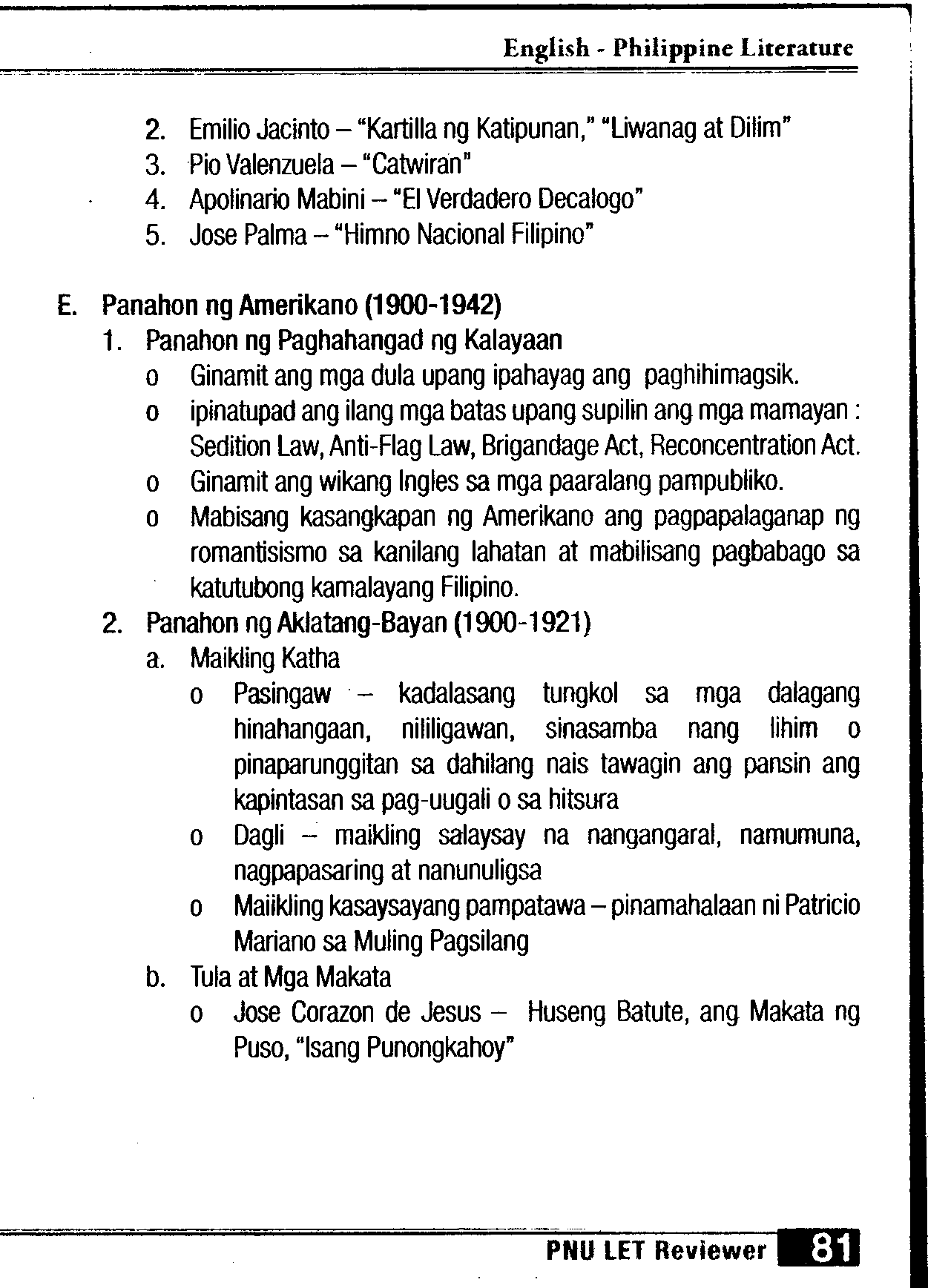 English - Philippine Literature

2. Emilio Jacinto – "Kartilla ng Katipunan," "Liwanag at Dilim"
3. Pio Valenzuela – "Catwiran"
4. Apolinario Mabini – "El Verdadero Decalogo"
5. Jose Palma – "Himno Nacional Filipino"

E. Panahon ng Amerikano (1900-1942)
1. Panahon ng Paghahangad ng Kalayaan
o Ginamit ang mga dula upang ipahayag ang paghihimagsik.
o ipinatupad ang ilang mga batas upang supilin ang mga mamayan : Sedition Law, Anti-Flag Law, Brigandage Act, Reconcentration Act.
o Ginamit ang wikang Ingles sa mga paaralang pampubliko.
o Mabisang kasangkapan ng Amerikano ang pagpapalaganap ng romantisismo sa kanilang lahatan at mabilisang pagbabago sa katutubong kamalayang Filipino.
2. Panahon ng Aklatang-Bayan (1900-1921)
a. Maikling Katha
o Pasingaw – kadalasang tungkol sa mga dalagang hinahangaan, nililigawan, sinasamba nang lihim o pinaparunggitan sa dahilang nais tawagin ang pansin ang kapintasan sa pag-uugali o sa hitsura
o Dagli – maikling salaysay na nangangaral, namumuna, nagpapasaring at nanunuligsa
o Maiikling kasaysayang pampatawa – pinamahalaan ni Patricio Mariano sa Muling Pagsilang
b. Tula at Mga Makata
o Jose Corazon de Jesus – Huseng Batute, ang Makata ng Puso, "Isang Punongkahoy"

PNU LET Reviewer 81